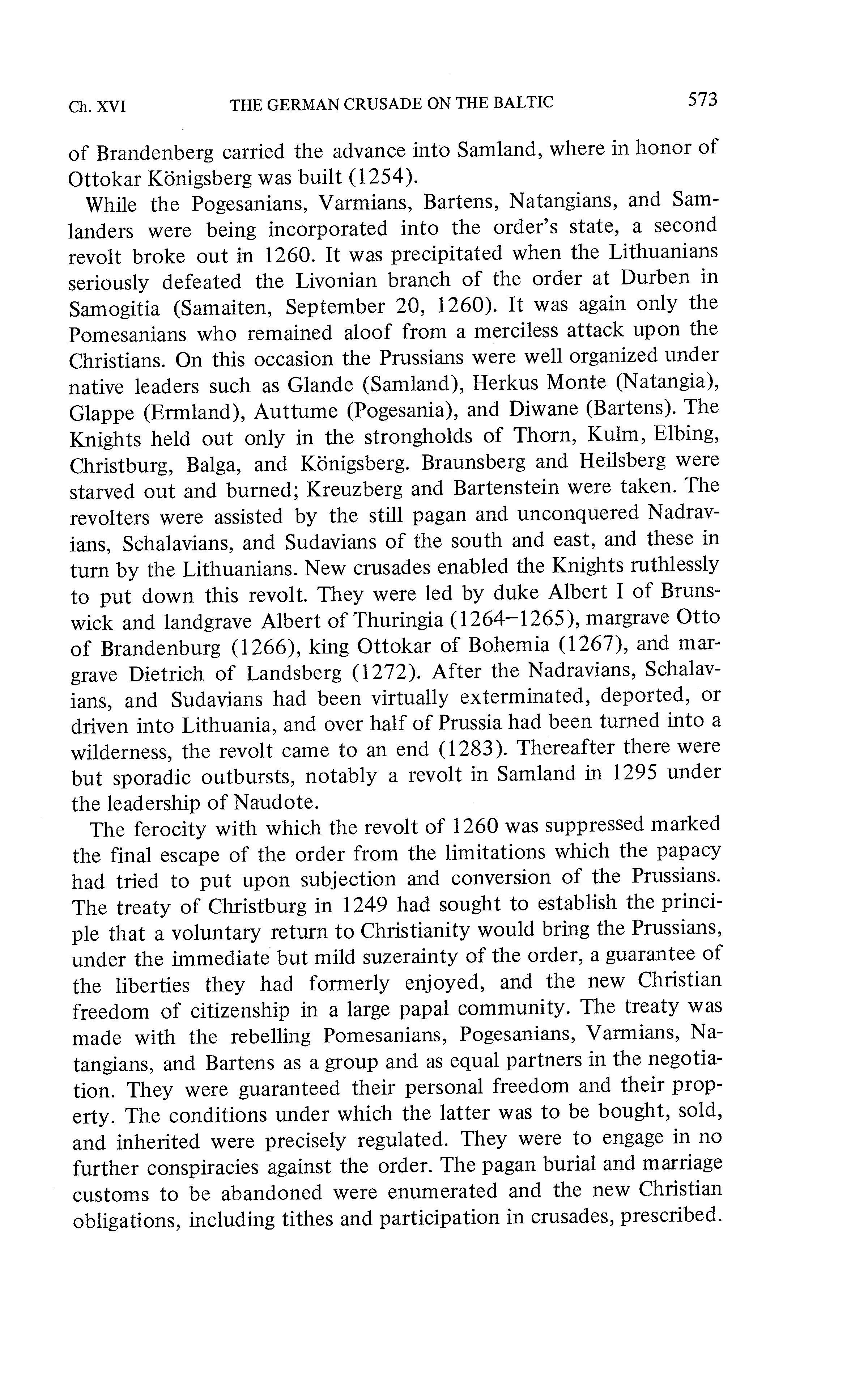 Ch. XVI THE GERMAN CRUSADE ON THE BALTIC 573

of Brandenberg carried the advance into Samland, where in honor of Ottokar Königsberg was built (1254).

While the Pogesanians, Varmians, Bartens, Natangians, and Samlanders were being incorporated into the order's state, a second revolt broke out in 1260. It was precipitated when the Lithuanians seriously defeated the Livonian branch of the order at Durben in Samogitia (Samaiten, September 20, 1260). It was again only the Pomesanians who remained aloof from a merciless attack upon the Christians. On this occasion the Prussians were well organized under native leaders such as Glande (Samland), Herkus Monte (Natangia), Glappe (Ermland), Auttume (Pogesania), and Diwane (Bartens). The Knights held out only in the strongholds of Thorn, Kulm, Elbing, Christburg, Balga, and Königsberg. Braunsberg and Heilsberg were starved out and burned; Kreuzberg and Bartenstein were taken. The revolters were assisted by the still pagan and unconquered Nadravians, Schalavians, and Sudavians of the south and east, and these in turn by the Lithuanians. New crusades enabled the Knights ruthlessly to put down this revolt. They were led by duke Albert I of Brunswick and landgrave Albert of Thuringia (1264–1265), margrave Otto of Brandenburg (1266), king Ottokar of Bohemia (1267), and margrave Dietrich of Landsberg (1272). After the Nadravians, Schalavians, and Sudavians had been virtually exterminated, deported, or driven into Lithuania, and over half of Prussia had been turned into a wilderness, the revolt came to an end (1283). Thereafter there were but sporadic outbursts, notably a revolt in Samland in 1295 under the leadership of Naudote.

The ferocity with which the revolt of 1260 was suppressed marked the final escape of the order from the limitations which the papacy had tried to put upon subjection and conversion of the Prussians. The treaty of Christburg in 1249 had sought to establish the principle that a voluntary return to Christianity would bring the Prussians, under the immediate but mild suzerainty of the order, a guarantee of the liberties they had formerly enjoyed, and the new Christian freedom of citizenship in a large papal community. The treaty was made with the rebelling Pomesanians, Pogesanians, Varmians, Natangians, and Bartens as a group and as equal partners in the negotiation. They were guaranteed their personal freedom and their property. The conditions under which the latter was to be bought, sold, and inherited were precisely regulated. They were to engage in no further conspiracies against the order. The pagan burial and marriage customs to be abandoned were enumerated and the new Christian obligations, including tithes and participation in crusades, prescribed.